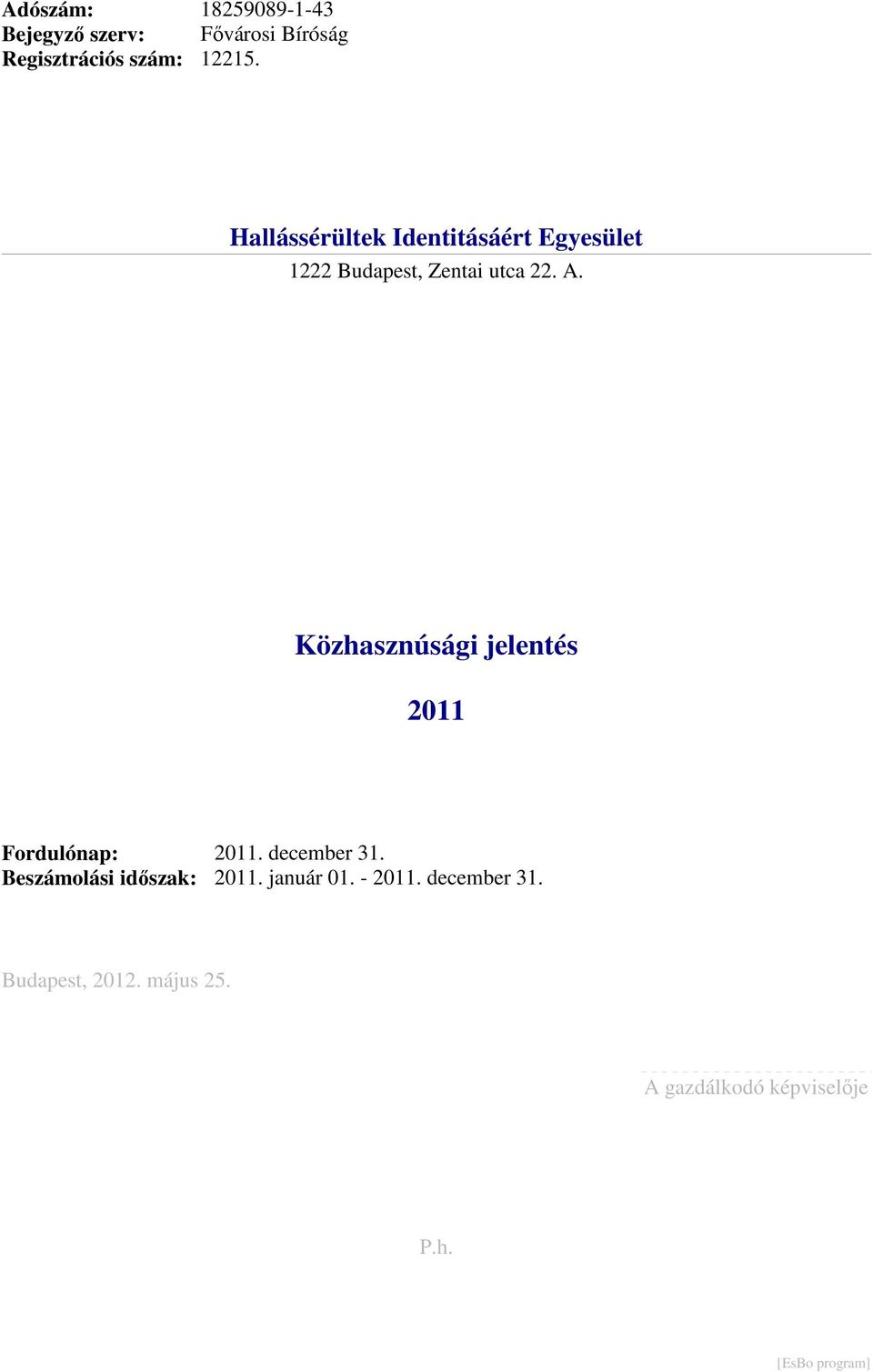 Adószám: 18259089-1-43
Bejegyző szerv: Fővárosi Bíróság
Regisztrációs szám: 12215.

Hallássérültek Identitásáért Egyesület

1222 Budapest, Zentai utca 22. A.

Közhasznúsági jelentés

2011

Fordulónap: 2011. december 31.
Beszámolási időszak: 2011. január 01. - 2011. december 31.

Budapest, 2012. május 25.

A gazdálkodó képviselője

P.h.

[EsBo program]